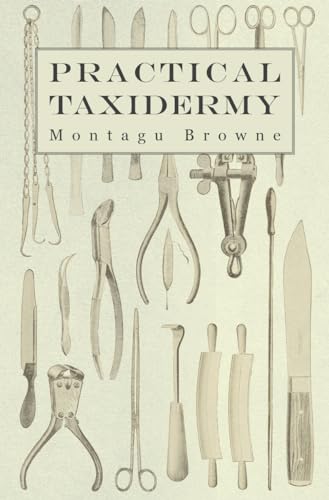 PRACTICAL TAXIDERMY

Montagu Browne